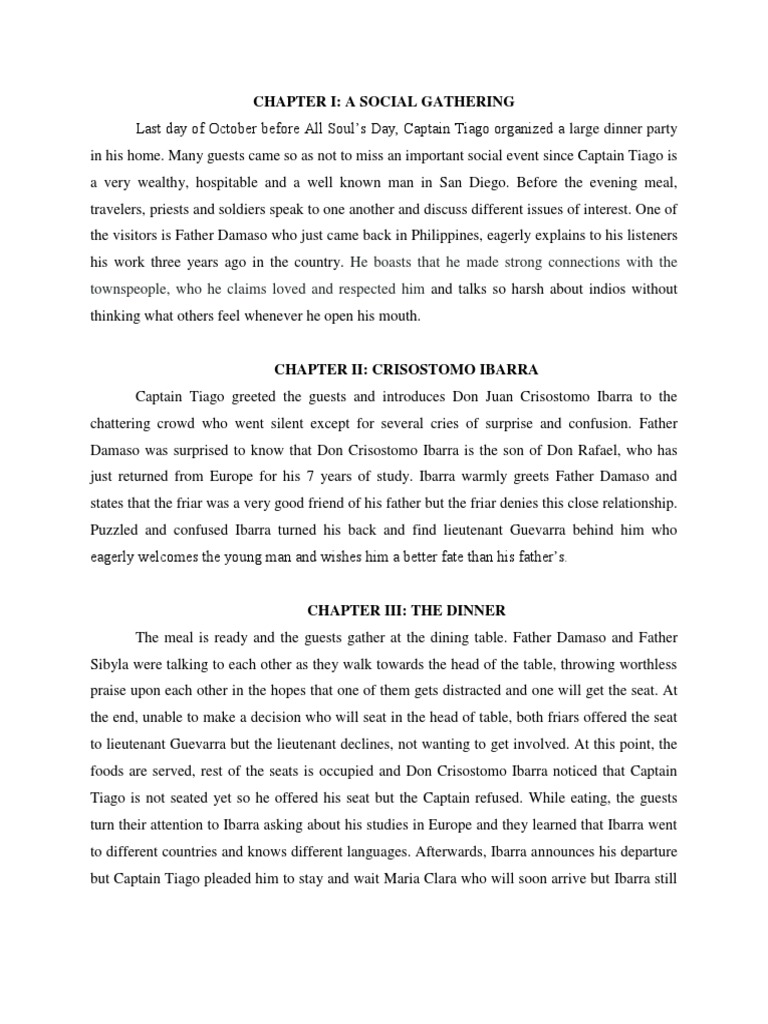 CHAPTER I: A SOCIAL GATHERING

Last day of October before All Soul's Day, Captain Tiago organized a large dinner party in his home. Many guests came so as not to miss an important social event since Captain Tiago is a very wealthy, hospitable and a well known man in San Diego. Before the evening meal, travelers, priests and soldiers speak to one another and discuss different issues of interest. One of the visitors is Father Damaso who just came back in Philippines, eagerly explains to his listeners his work three years ago in the country. He boasts that he made strong connections with the townspeople, who he claims loved and respected him and talks so harsh about indios without thinking what others feel whenever he open his mouth.

CHAPTER II: CRISOSTOMO IBARRA

Captain Tiago greeted the guests and introduces Don Juan Crisostomo Ibarra to the chattering crowd who went silent except for several cries of surprise and confusion. Father Damaso was surprised to know that Don Crisostomo Ibarra is the son of Don Rafael, who has just returned from Europe for his 7 years of study. Ibarra warmly greets Father Damaso and states that the friar was a very good friend of his father but the friar denies this close relationship. Puzzled and confused Ibarra turned his back and find lieutenant Guevarra behind him who eagerly welcomes the young man and wishes him a better fate than his father's.

CHAPTER III: THE DINNER

The meal is ready and the guests gather at the dining table. Father Damaso and Father Sibyla were talking to each other as they walk towards the head of the table, throwing worthless praise upon each other in the hopes that one of them gets distracted and one will get the seat. At the end, unable to make a decision who will seat in the head of table, both friars offered the seat to lieutenant Guevarra but the lieutenant declines, not wanting to get involved. At this point, the foods are served, rest of the seats is occupied and Don Crisostomo Ibarra noticed that Captain Tiago is not seated yet so he offered his seat but the Captain refused. While eating, the guests turn their attention to Ibarra asking about his studies in Europe and they learned that Ibarra went to different countries and knows different languages. Afterwards, Ibarra announces his departure but Captain Tiago pleaded him to stay and wait Maria Clara who will soon arrive but Ibarra still